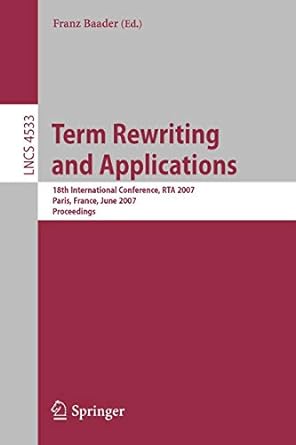 Franz Baader (Ed.)

LNCS 4533

Term Rewriting and Applications

18th International Conference, RTA 2007
Paris, France, June 2007
Proceedings

Springer